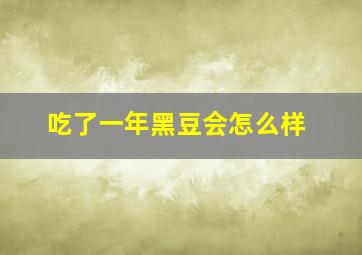 吃了一年黑豆会怎么样